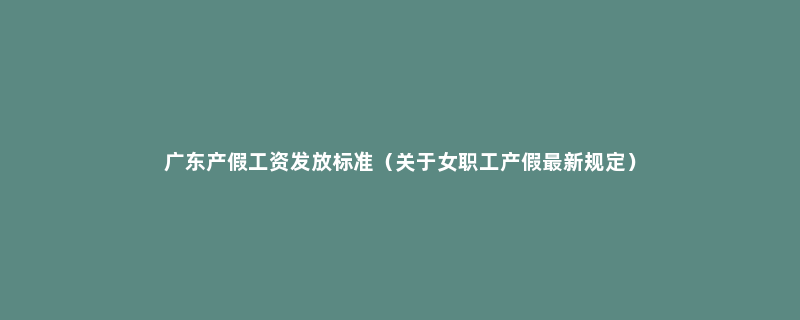 广东产假工资发放标准（关于女职工产假最新规定）